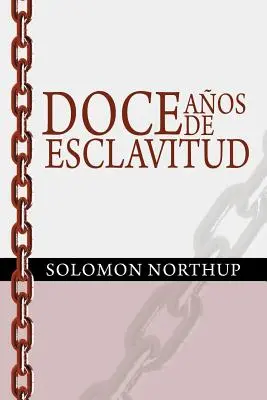 DOCE AÑOS DE ESCLAVITUD

SOLOMON NORTHUP